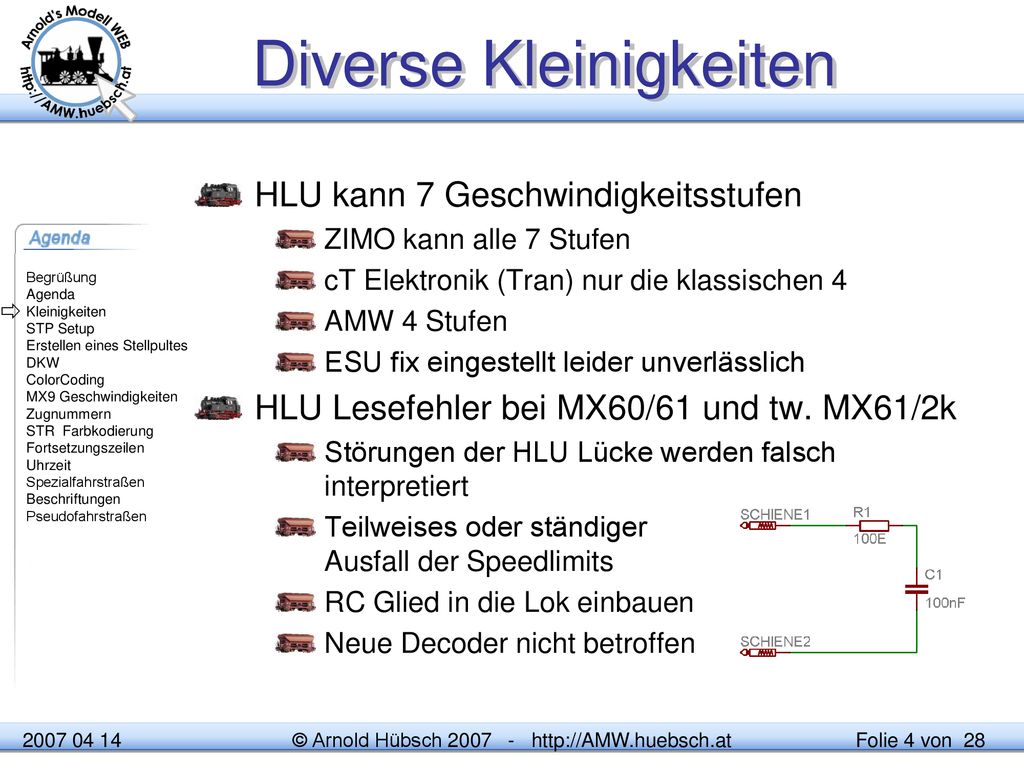 Arnold's Modell WEB
http://AMW.huebsch.at

Diverse Kleinigkeiten

Agenda
Begrüßung
Agenda
Kleinigkeiten
STP Setup
Erstellen eines Stellpultes
DKW
ColorCoding
MX9 Geschwindigkeiten
Zugnummern
STR Farbkodierung
Fortsetzungszeilen
Uhrzeit
Spezialfahrstraßen
Beschriftungen
Pseudofahrstraßen

HLU kann 7 Geschwindigkeitsstufen

ZIMO kann alle 7 Stufen

cT Elektronik (Tran) nur die klassischen 4

AMW 4 Stufen

ESU fix eingestellt leider unverlässlich

HLU Lesefehler bei MX60/61 und tw. MX61/2k

Störungen der HLU Lücke werden falsch interpretiert

Teilweises oder ständiger Ausfall der Speedlimits

RC Glied in die Lok einbauen

Neue Decoder nicht betroffen

SCHIENE1
R1
100E
C1
100nF
SCHIENE2

2007 04 14
© Arnold Hübsch 2007 - http://AMW.huebsch.at
Folie 4 von 28